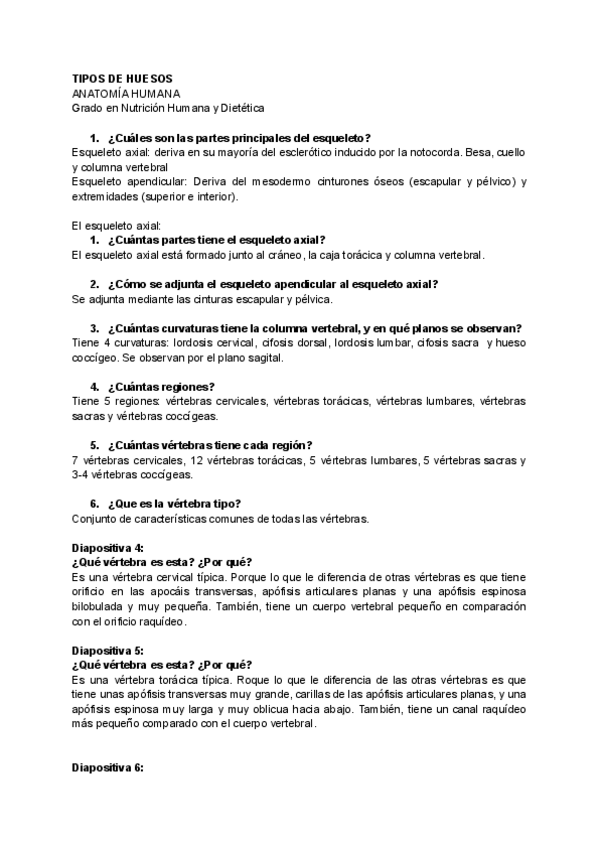 TIPOS DE HUESOS
ANATOMÍA HUMANA
Grado en Nutrición Humana y Dietética

1. ¿Cuáles son las partes principales del esqueleto?
Esqueleto axial: deriva en su mayoría del esclerótico inducido por la notocorda. Besa, cuello y columna vertebral
Esqueleto apendicular: Deriva del mesodermo cinturones óseos (escapular y pélvico) y extremidades (superior e interior).

El esqueleto axial:
1. ¿Cuántas partes tiene el esqueleto axial?
El esqueleto axial está formado junto al cráneo, la caja torácica y columna vertebral.

2. ¿Cómo se adjunta el esqueleto apendicular al esqueleto axial?
Se adjunta mediante las cinturas escapular y pélvica.

3. ¿Cuántas curvaturas tiene la columna vertebral, y en qué planos se observan?
Tiene 4 curvaturas: lordosis cervical, cifosis dorsal, lordosis lumbar, cifosis sacra y hueso coccígeo. Se observan por el plano sagital.

4. ¿Cuántas regiones?
Tiene 5 regiones: vértebras cervicales, vértebras torácicas, vértebras lumbares, vértebras sacras y vértebras coccígeas.

5. ¿Cuántas vértebras tiene cada región?
7 vértebras cervicales, 12 vértebras torácicas, 5 vértebras lumbares, 5 vértebras sacras y 3-4 vértebras coccígeas.

6. ¿Que es la vértebra tipo?
Conjunto de características comunes de todas las vértebras.

Diapositiva 4:
¿Qué vértebra es esta? ¿Por qué?
Es una vértebra cervical típica. Porque lo que le diferencia de otras vértebras es que tiene orificio en las apocáis transversas, apófisis articulares planas y una apófisis espinosa bilobulada y muy pequeña. También, tiene un cuerpo vertebral pequeño en comparación con el orificio raquídeo.

Diapositiva 5:
¿Qué vértebra es esta? ¿Por qué?
Es una vértebra torácica típica. Roque lo que le diferencia de las otras vértebras es que tiene unas apófisis transversas muy grande, carillas de las apófisis articulares planas, y una apófisis espinosa muy larga y muy oblicua hacia abajo. También, tiene un canal raquídeo más pequeño comparado con el cuerpo vertebral.

Diapositiva 6: